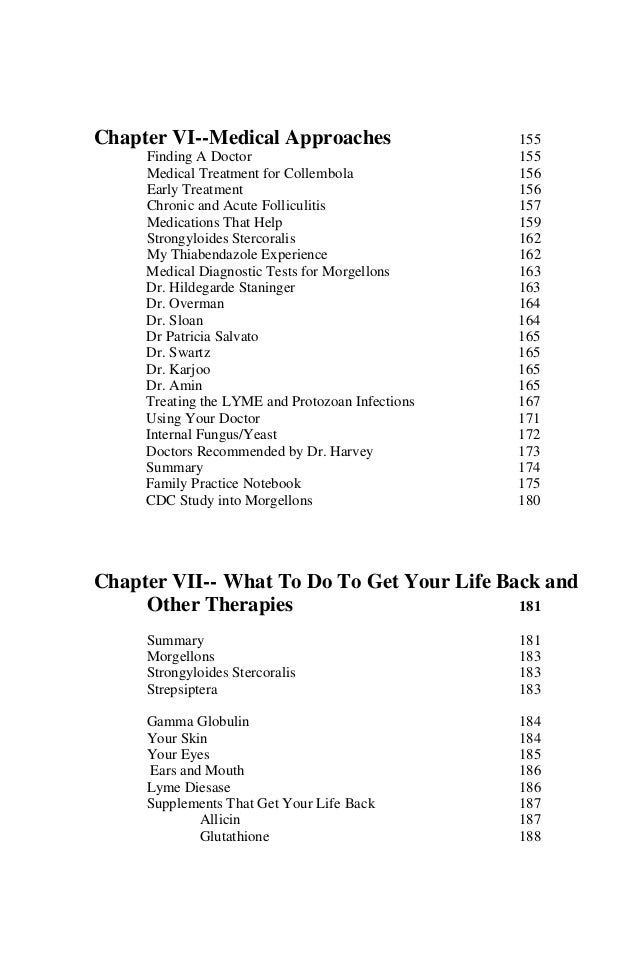 Chapter VI--Medical Approaches 155
Finding A Doctor 155
Medical Treatment for Collembola 156
Early Treatment 156
Chronic and Acute Folliculitis 157
Medications That Help 159
Strongyloides Stercoralis 162
My Thiabendazole Experience 162
Medical Diagnostic Tests for Morgellons 163
Dr. Hildegarde Staninger 163
Dr. Overman 164
Dr. Sloan 164
Dr Patricia Salvato 165
Dr. Swartz 165
Dr. Karjoo 165
Dr. Amin 165
Treating the LYME and Protozoan Infections 167
Using Your Doctor 171
Internal Fungus/Yeast 172
Doctors Recommended by Dr. Harvey 173
Summary 174
Family Practice Notebook 175
CDC Study into Morgellons 180

Chapter VII-- What To Do To Get Your Life Back and Other Therapies 181

Summary 181
Morgellons 183
Strongyloides Stercoralis 183
Strepsiptera 183

Gamma Globulin 184
Your Skin 184
Your Eyes 185
Ears and Mouth 186
Lyme Diesase 186
Supplements That Get Your Life Back 187
Allicin 187
Glutathione 188